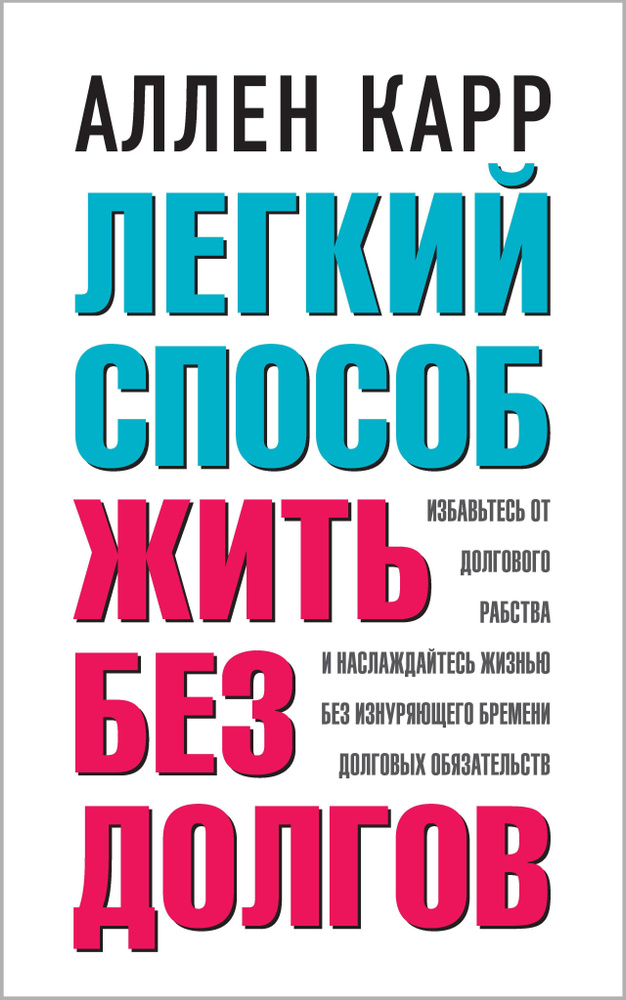 АЛЛЕН КАРР

ЛЕГКИЙ СПОСОБ ЖИТЬ БЕЗ ДОЛГОВ

ИЗБАВЬТЕСЬ ОТ ДОЛГОВОГО РАБСТВА И НАСЛАЖДАЙТЕСЬ ЖИЗНЬЮ БЕЗ ИЗНУРЯЮЩЕГО БРЕМЕНИ ДОЛГОВЫХ ОБЯЗАТЕЛЬСТВ